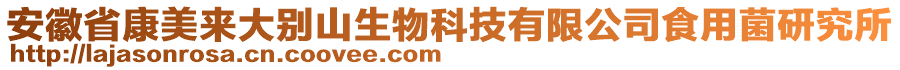 安徽省康美来大别山生物科技有限公司食用菌研究所
http://lajasonrosa.cn.coovee.com